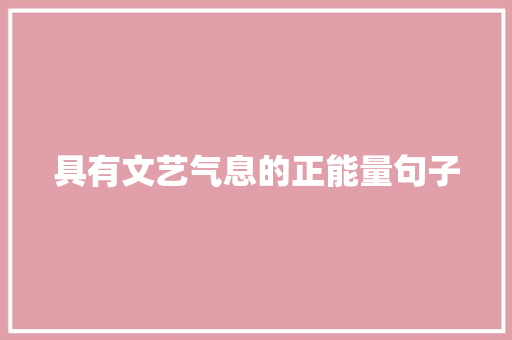 具有文艺气息的正能量句子